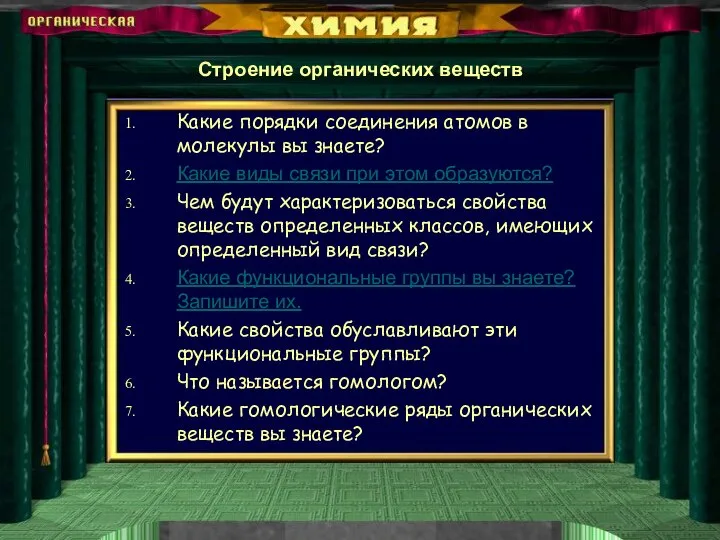 ОРГАНИЧЕСКАЯ ХИМИЯ

Строение органических веществ

1. Какие порядки соединения атомов в молекулы вы знаете?
2. Какие виды связи при этом образуются?
3. Чем будут характеризоваться свойства веществ определенных классов, имеющих определенный вид связи?
4. Какие функциональные группы вы знаете? Запишите их.
5. Какие свойства обуславливают эти функциональные группы?
6. Что называется гомологом?
7. Какие гомологические ряды органических веществ вы знаете?